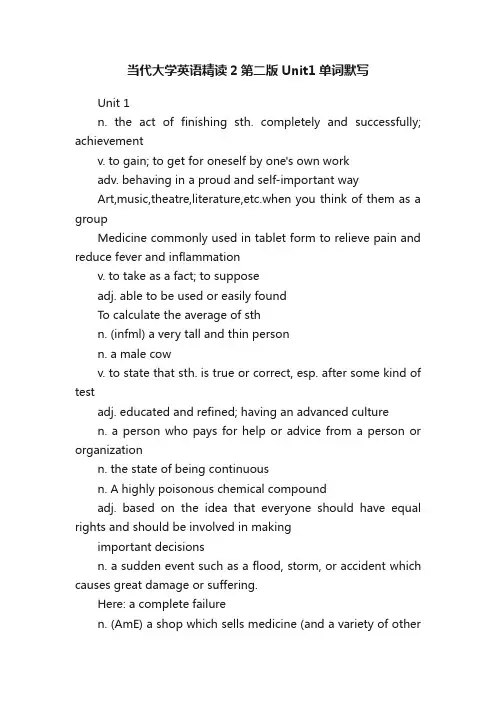 当代大学英语精读 2 第二版 Unit1 单词默写

Unit 1

n. the act of finishing sth. completely and successfully; achievement

v. to gain; to get for oneself by one's own work

adv. behaving in a proud and self-important way

Art,music,theatre,literature,etc.when you think of them as a group

Medicine commonly used in tablet form to relieve pain and reduce fever and inflammation

v. to take as a fact; to suppose

adj. able to be used or easily found

To calculate the average of sth

n. (infml) a very tall and thin person

n. a male cow

v. to state that sth. is true or correct, esp. after some kind of test

adj. educated and refined; having an advanced culture

n. a person who pays for help or advice from a person or organization

n. the state of being continuous

n. A highly poisonous chemical compound

adj. based on the idea that everyone should have equal rights and should be involved in making

important decisions

n. a sudden event such as a flood, storm, or accident which causes great damage or suffering.

Here: a complete failure

n. (AmE) a shop which sells medicine (and a variety of other